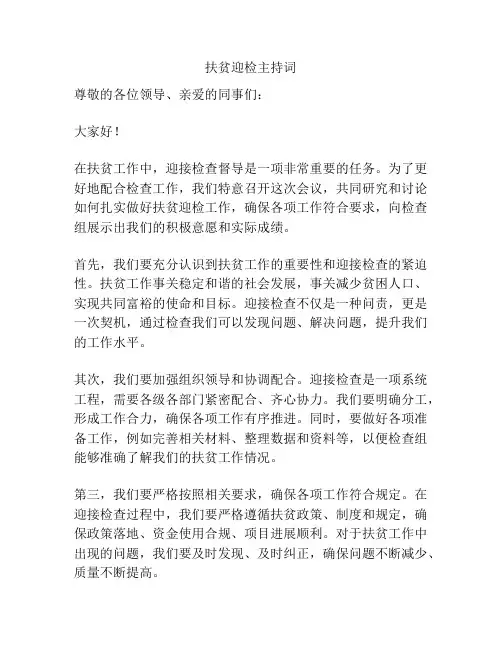 扶贫迎检主持词

尊敬的各位领导、亲爱的同事们：

大家好！

在扶贫工作中，迎接检查督导是一项非常重要的任务。为了更好地配合检查工作，我们特意召开这次会议，共同研究和讨论如何扎实做好扶贫迎检工作，确保各项工作符合要求，向检查组展示出我们的积极意愿和实际成绩。

首先，我们要充分认识到扶贫工作的重要性和迎接检查的紧迫性。扶贫工作事关稳定和谐的社会发展，事关减少贫困人口、实现共同富裕的使命和目标。迎接检查不仅是一种问责，更是一次契机，通过检查我们可以发现问题、解决问题，提升我们的工作水平。

其次，我们要加强组织领导和协调配合。迎接检查是一项系统工程，需要各级各部门紧密配合、齐心协力。我们要明确分工，形成工作合力，确保各项工作有序推进。同时，要做好各项准备工作，例如完善相关材料、整理数据和资料等，以便检查组能够准确了解我们的扶贫工作情况。

第三，我们要严格按照相关要求，确保各项工作符合规定。在迎接检查过程中，我们要严格遵循扶贫政策、制度和规定，确保政策落地、资金使用合规、项目进展顺利。对于扶贫工作中出现的问题，我们要及时发现、及时纠正，确保问题不断减少、质量不断提高。